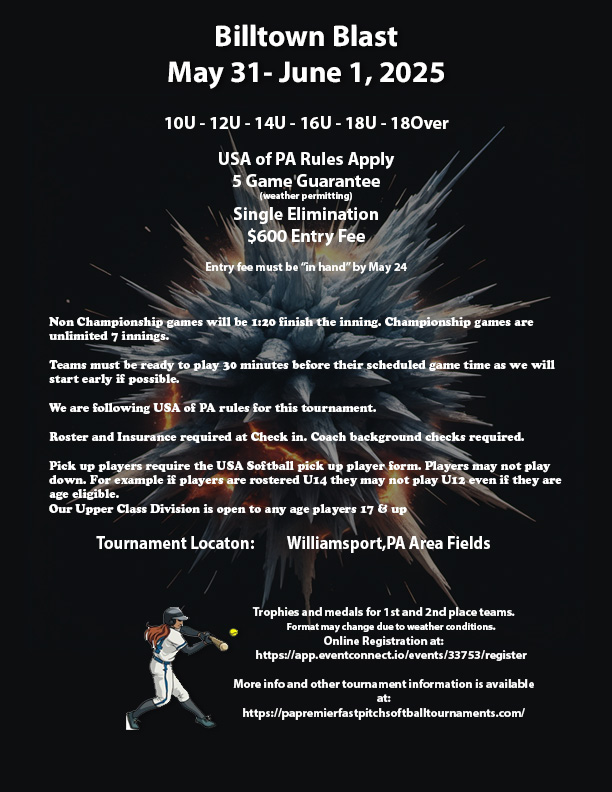 Billtown Blast
May 31- June 1, 2025

10U - 12U - 14U - 16U - 18U - 18Over

USA of PA Rules Apply
5 Game Guarantee
(weather permitting)
Single Elimination
$600 Entry Fee

Entry fee must be "in hand" by May 24

Non Championship games will be 1:20 finish the inning. Championship games are unlimited 7 innings.

Teams must be ready to play 30 minutes before their scheduled game time as we will start early if possible.

We are following USA of PA rules for this tournament.

Roster and Insurance required at Check in. Coach background checks required.

Pick up players require the USA Softball pick up player form. Players may not play down. For example if players are rostered U14 they may not play U12 even if they are age eligible.
Our Upper Class Division is open to any age players 17 & up

Tournament Locaton: Williamsport,PA Area Fields

Trophies and medals for 1st and 2nd place teams.
Format may change due to weather conditions.
Online Registration at:
https://app.eventconnect.io/events/33753/register

More info and other tournament information is available at:
https://papremierfastpitchsoftballtournaments.com/